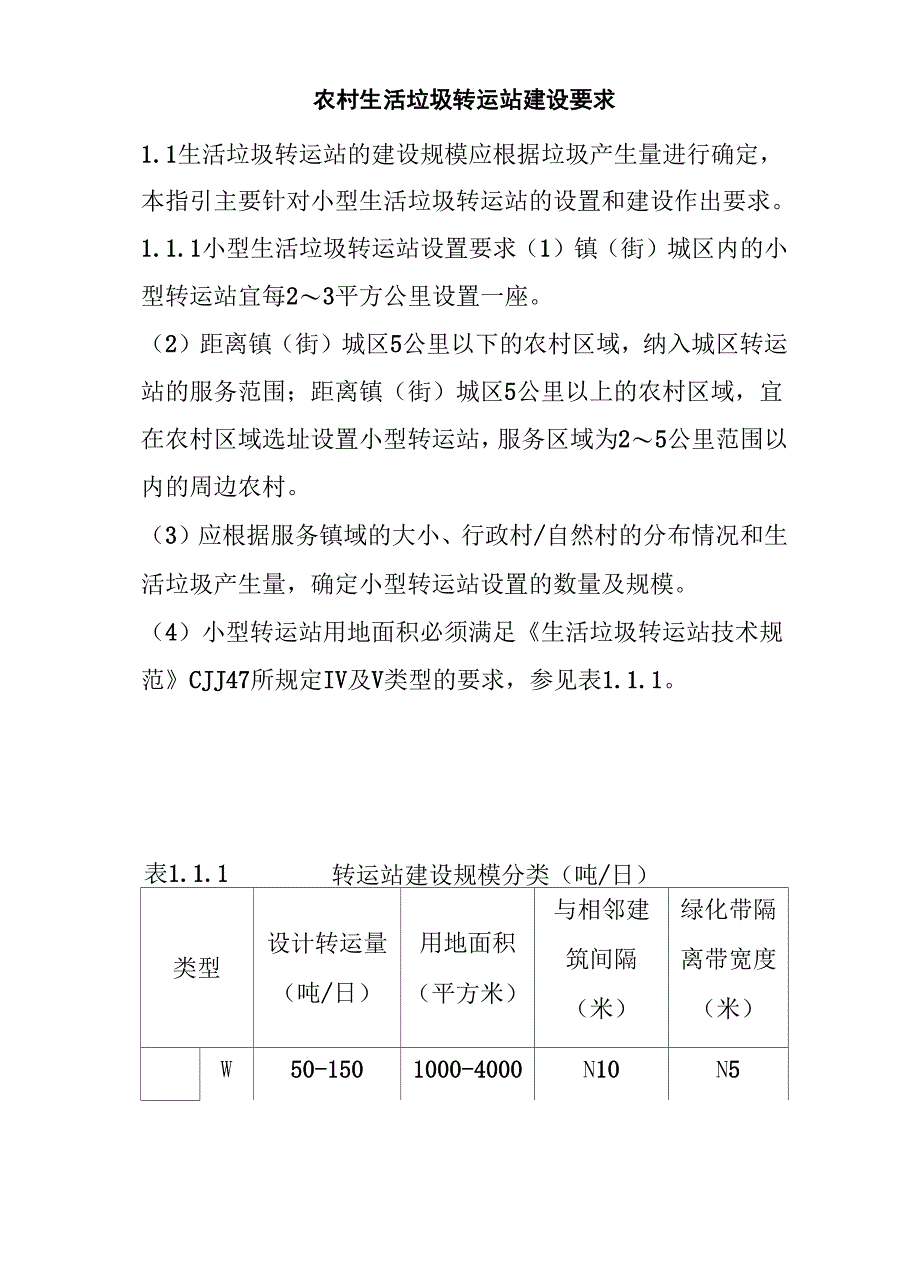 农村生活垃圾转运站建设要求

1.1生活垃圾转运站的建设规模应根据垃圾产生量进行确定，本指引主要针对小型生活垃圾转运站的设置和建设作出要求。

1.1.1小型生活垃圾转运站设置要求（1）镇（街）城区内的小型转运站宜每2～3平方公里设置一座。

（2）距离镇（街）城区5公里以下的农村区域，纳入城区转运站的服务范围；距离镇（街）城区5公里以上的农村区域，宜在农村区域选址设置小型转运站，服务区域为2～5公里范围以内的周边农村。

（3）应根据服务镇域的大小、行政村/自然村的分布情况和生活垃圾产生量，确定小型转运站设置的数量及规模。

（4）小型转运站用地面积必须满足《生活垃圾转运站技术规范》CJJ47所规定IV及V类型的要求，参见表1.1.1。

表1.1.1 转运站建设规模分类（吨/日）

| 类型 | | 设计转运量（吨/日） | 用地面积（平方米） | 与相邻建筑间隔（米） | 绿化带隔离带宽度（米） |
|---|---|---|---|---|---|
| | W | 50-150 | 1000-4000 | N10 | N5 |